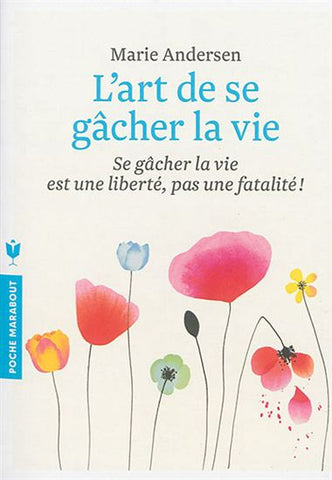 Marie Andersen

L'art de se gâcher la vie

Se gâcher la vie est une liberté, pas une fatalité !

POCHE MARABOUT